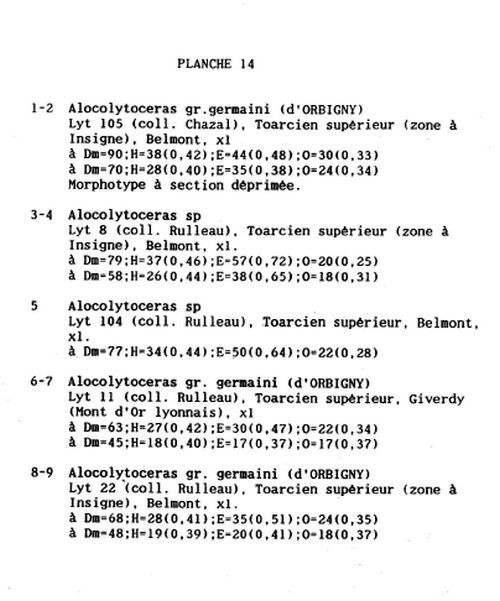 PLANCHE 14

1-2 Alocolytoceras gr.germaini (d'ORBIGNY)
Lyt 105 (coll. Chazal), Toarcien supérieur (zone à Insigne), Belmont, x1
à Dm=90;H=38(0,42);E=44(0,48);O=30(0,33)
à Dm=70;H=28(0,40);E=35(0,38);O=24(0,34)
Morphotype à section déprimée.

3-4 Alocolytoceras sp
Lyt 8 (coll. Rulleau), Toarcien supérieur (zone à Insigne), Belmont, x1.
à Dm=79;H=37(0,46);E=57(0,72);O=20(0,25)
à Dm=58;H=26(0,44);E=38(0,65);O=18(0,31)

5 Alocolytoceras sp
Lyt 104 (coll. Rulleau), Toarcien supérieur, Belmont, x1.
à Dm=77;H=34(0,44);E=50(0,64);O=22(0,28)

6-7 Alocolytoceras gr. germaini (d'ORBIGNY)
Lyt 11 (coll. Rulleau), Toarcien supérieur, Giverdy (Mont d'Or lyonnais), x1
à Dm=63;H=27(0,42);E=30(0,47);O=22(0,34)
à Dm=45;H=18(0,40);E=17(0,37);O=17(0,37)

8-9 Alocolytoceras gr. germaini (d'ORBIGNY)
Lyt 22 (coll. Rulleau), Toarcien supérieur (zone à Insigne), Belmont, x1.
à Dm=68;H=28(0,41);E=35(0,51);O=24(0,35)
à Dm=48;H=19(0,39);E=20(0,41);O=18(0,37)